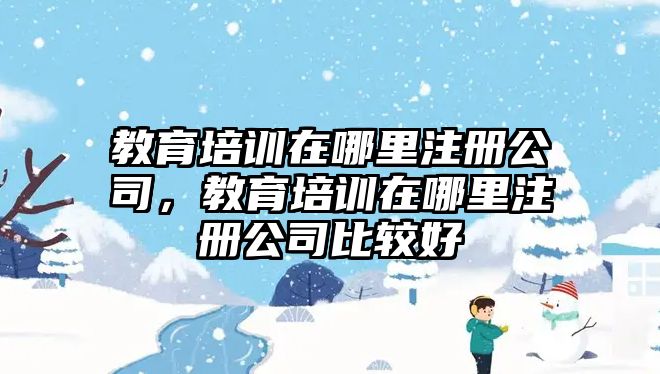 教育培训在哪里注册公司，教育培训在哪里注册公司比较好